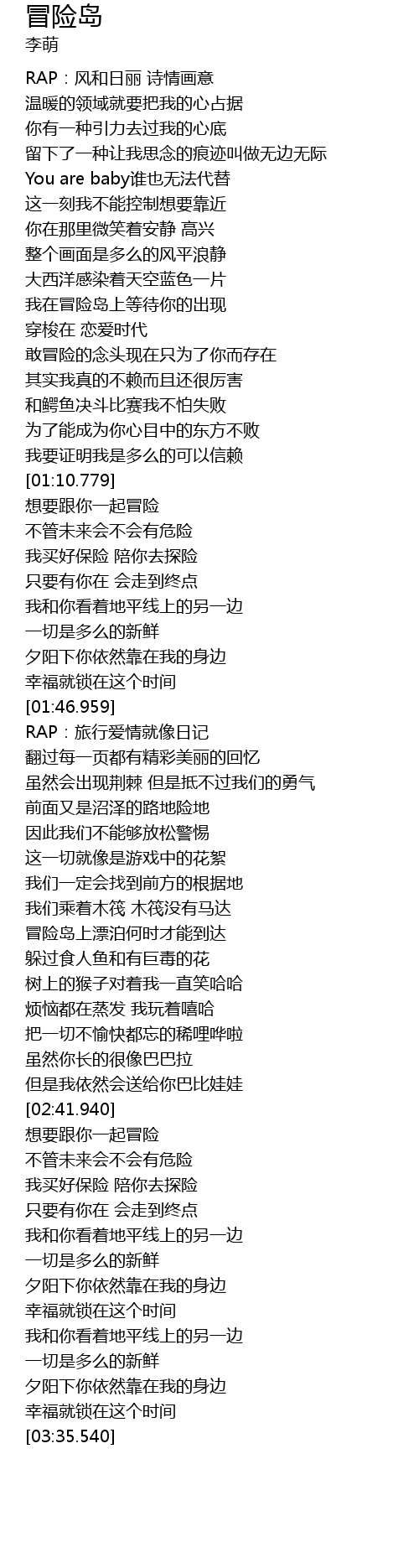 冒险岛
李萌

RAP：风和日丽 诗情画意
温暖的领域就要把我的心占据
你有一种引力去过我的心底
留下了一种让我思念的痕迹叫做无边无际
You are baby谁也无法代替
这一刻我不能控制想要靠近
你在那里微笑着安静 高兴
整个画面是多么的风平浪静
大西洋感染着天空蓝色一片
我在冒险岛上等待你的出现
穿梭在 恋爱时代
敢冒险的念头现在只为了你而存在
其实我真的不赖而且还很厉害
和鳄鱼决斗比赛我不怕失败
为了能成为你心目中的东方不败
我要证明我是多么的可以信赖
[01:10.779]
想要跟你一起冒险
不管未来会不会有危险
我买好保险 陪你去探险
只要有你在 会走到终点
我和你看着地平线上的另一边
一切是多么的新鲜
夕阳下你依然靠在我的身边
幸福就锁在这个时间
[01:46.959]
RAP：旅行爱情就像日记
翻过每一页都有精彩美丽的回忆
虽然会出现荆棘 但是抵不过我们的勇气
前面又是沼泽的路地险地
因此我们不能够放松警惕
这一切就像是游戏中的花絮
我们一定会找到前方的根据地
我们乘着木筏 木筏没有马达
冒险岛上漂泊何时才能到达
躲过食人鱼和有巨毒的花
树上的猴子对着我一直笑哈哈
烦恼都在蒸发 我玩着嘻哈
把一切不愉快都忘的稀哩哗啦
虽然你长的很像巴巴拉
但是我依然会送给你巴比娃娃
[02:41.940]
想要跟你一起冒险
不管未来会不会有危险
我买好保险 陪你去探险
只要有你在 会走到终点
我和你看着地平线上的另一边
一切是多么的新鲜
夕阳下你依然靠在我的身边
幸福就锁在这个时间
我和你看着地平线上的另一边
一切是多么的新鲜
夕阳下你依然靠在我的身边
幸福就锁在这个时间
[03:35.540]